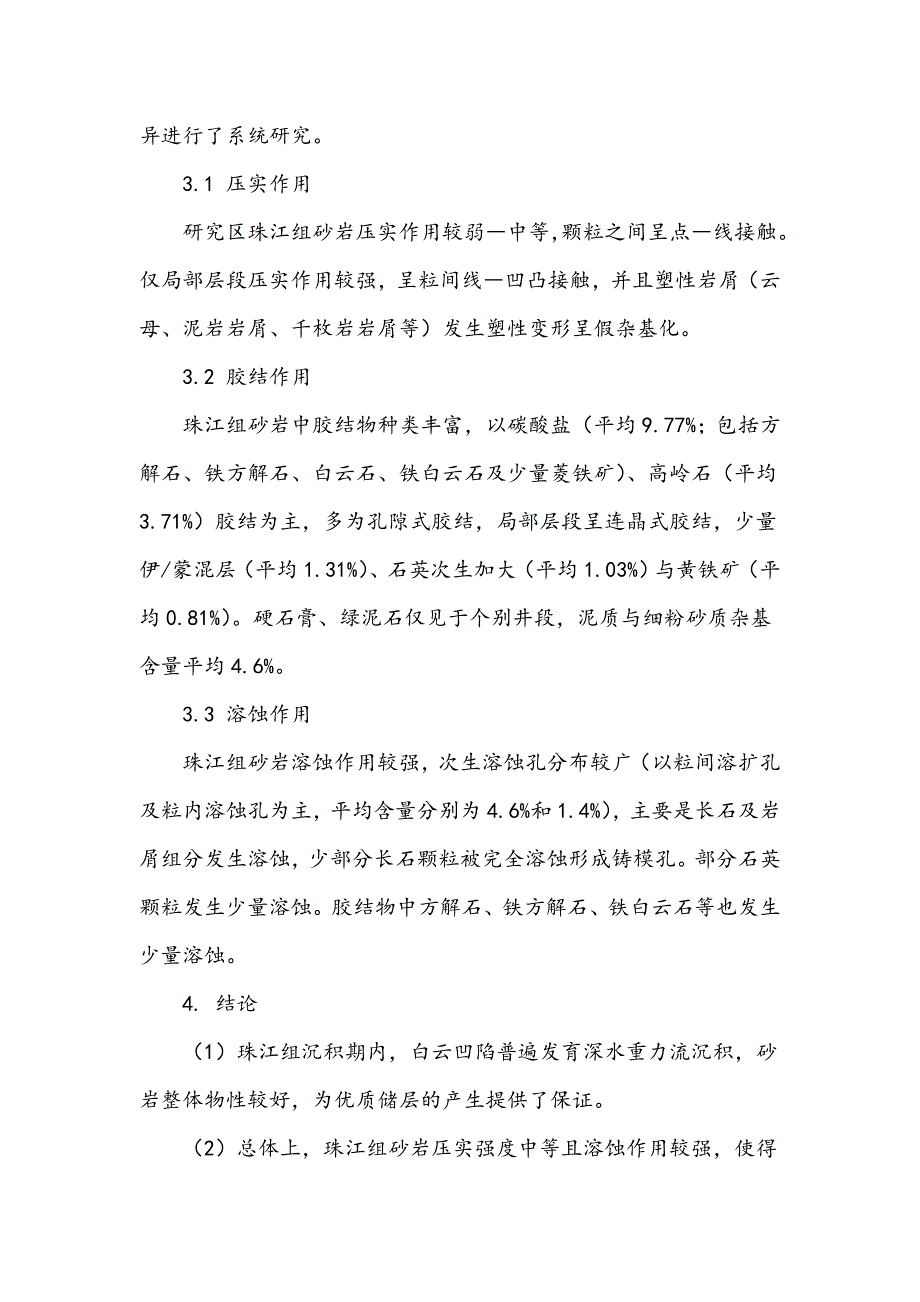 异进行了系统研究。

3.1 压实作用

研究区珠江组砂岩压实作用较弱—中等,颗粒之间呈点—线接触。仅局部层段压实作用较强，呈粒间线—凹凸接触，并且塑性岩屑（云母、泥岩岩屑、千枚岩岩屑等）发生塑性变形呈假杂基化。

3.2 胶结作用

珠江组砂岩中胶结物种类丰富，以碳酸盐（平均9.77%；包括方解石、铁方解石、白云石、铁白云石及少量菱铁矿）、高岭石（平均3.71%）胶结为主，多为孔隙式胶结，局部层段呈连晶式胶结，少量伊/蒙混层（平均1.31%）、石英次生加大（平均1.03%）与黄铁矿（平均0.81%）。硬石膏、绿泥石仅见于个别井段，泥质与细粉砂质杂基含量平均4.6%。

3.3 溶蚀作用

珠江组砂岩溶蚀作用较强，次生溶蚀孔分布较广（以粒间溶扩孔及粒内溶蚀孔为主，平均含量分别为4.6%和1.4%），主要是长石及岩屑组分发生溶蚀，少部分长石颗粒被完全溶蚀形成铸模孔。部分石英颗粒发生少量溶蚀。胶结物中方解石、铁方解石、铁白云石等也发生少量溶蚀。

4. 结论

（1）珠江组沉积期内，白云凹陷普遍发育深水重力流沉积，砂岩整体物性较好，为优质储层的产生提供了保证。

（2）总体上，珠江组砂岩压实强度中等且溶蚀作用较强，使得